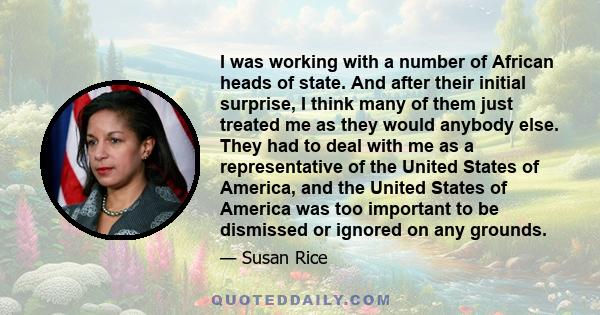 I was working with a number of African heads of state. And after their initial surprise, I think many of them just treated me as they would anybody else. They had to deal with me as a representative of the United States of America, and the United States of America was too important to be dismissed or ignored on any grounds.

— Susan Rice

QUOTEDDAILY.COM